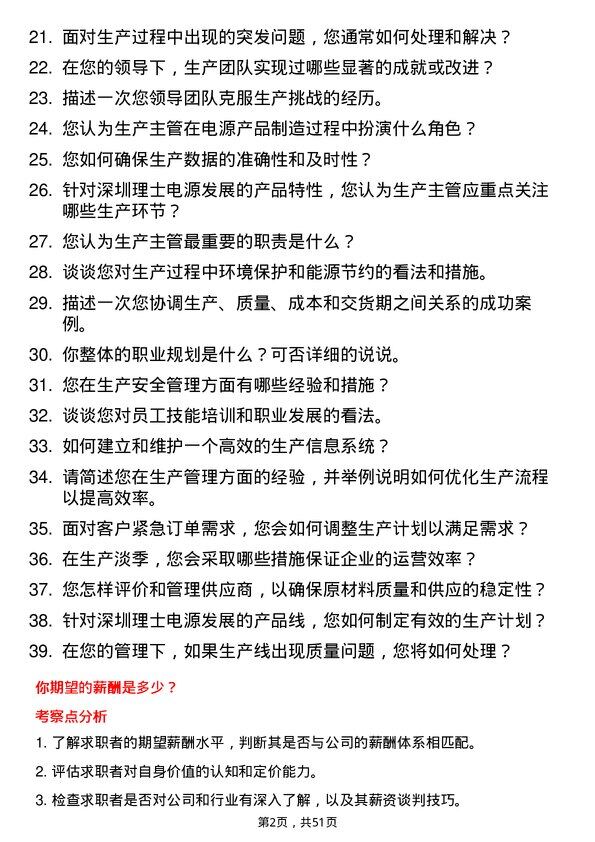 21. 面对生产过程中出现的突发问题，您通常如何处理和解决？

22. 在您的领导下，生产团队实现过哪些显著的成就或改进？

23. 描述一次您领导团队克服生产挑战的经历。

24. 您认为生产主管在电源产品制造过程中扮演什么角色？

25. 您如何确保生产数据的准确性和及时性？

26. 针对深圳理士电源发展的产品特性，您认为生产主管应重点关注哪些生产环节？

27. 您认为生产主管最重要的职责是什么？

28. 谈谈您对生产过程中环境保护和能源节约的看法和措施。

29. 描述一次您协调生产、质量、成本和交货期之间关系的成功案例。

30. 你整体的职业规划是什么？可否详细的说说。

31. 您在生产安全管理方面有哪些经验和措施？

32. 谈谈您对员工技能培训和职业发展的看法。

33. 如何建立和维护一个高效的生产信息系统？

34. 请简述您在生产管理方面的经验，并举例说明如何优化生产流程以提高效率。

35. 面对客户紧急订单需求，您会如何调整生产计划以满足需求？

36. 在生产淡季，您会采取哪些措施保证企业的运营效率？

37. 您怎样评价和管理供应商，以确保原材料质量和供应的稳定性？

38. 针对深圳理士电源发展的产品线，您如何制定有效的生产计划？

39. 在您的管理下，如果生产线出现质量问题，您将如何处理？

你期望的薪酬是多少？

考察点分析

1. 了解求职者的期望薪酬水平，判断其是否与公司的薪酬体系相匹配。

2. 评估求职者对自身价值的认知和定价能力。

3. 检查求职者是否对公司和行业有深入了解，以及其薪资谈判技巧。

第2页，共51页